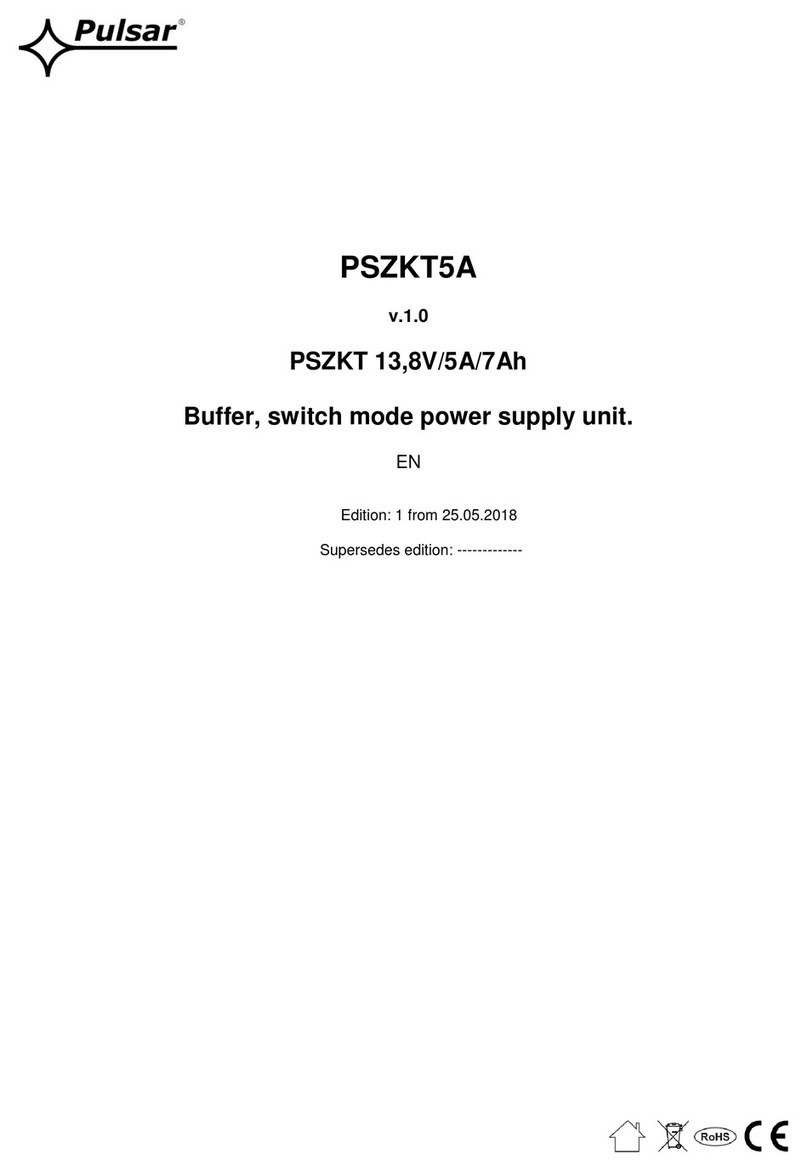 Pulsar®

PSZKT5A

v.1.0

PSZKT 13,8V/5A/7Ah

Buffer, switch mode power supply unit.

EN

Edition: 1 from 25.05.2018

Supersedes edition: -------------

RoHS CE